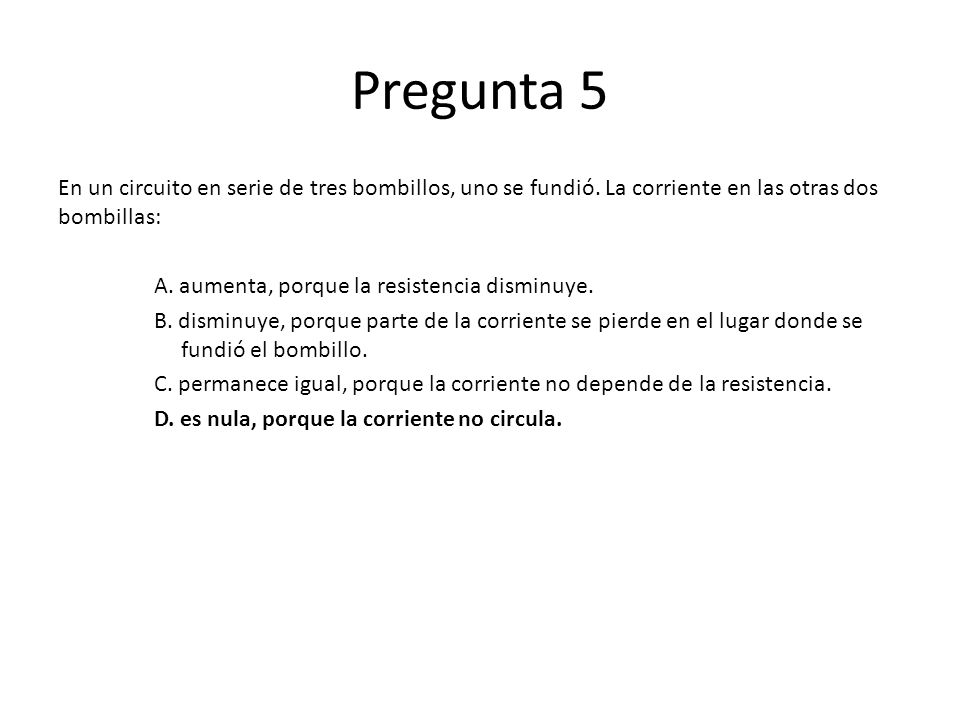 Pregunta 5

En un circuito en serie de tres bombillos, uno se fundió. La corriente en las otras dos bombillas:

A. aumenta, porque la resistencia disminuye.

B. disminuye, porque parte de la corriente se pierde en el lugar donde se fundió el bombillo.

C. permanece igual, porque la corriente no depende de la resistencia.

D. es nula, porque la corriente no circula.